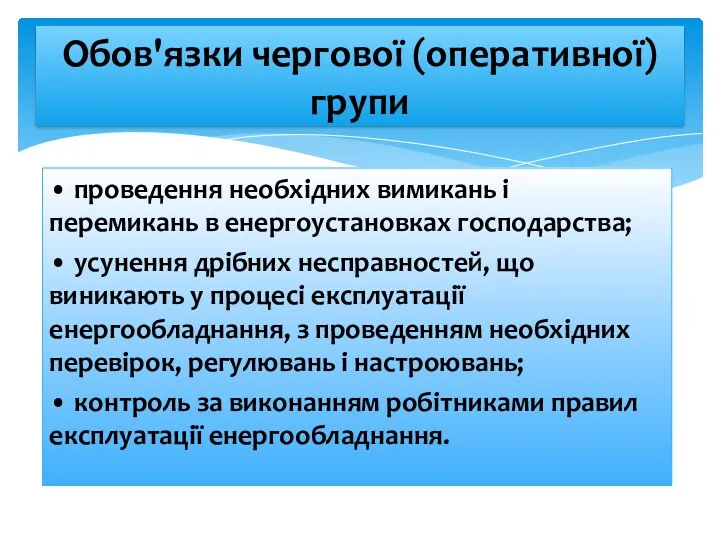 Обов'язки чергової (оперативної) групи

• проведення необхідних вимикань і перемикань в енергоустановках господарства;

• усунення дрібних несправностей, що виникають у процесі експлуатації енергообладнання, з проведенням необхідних перевірок, регулювань і настроювань;

• контроль за виконанням робітниками правил експлуатації енергообладнання.